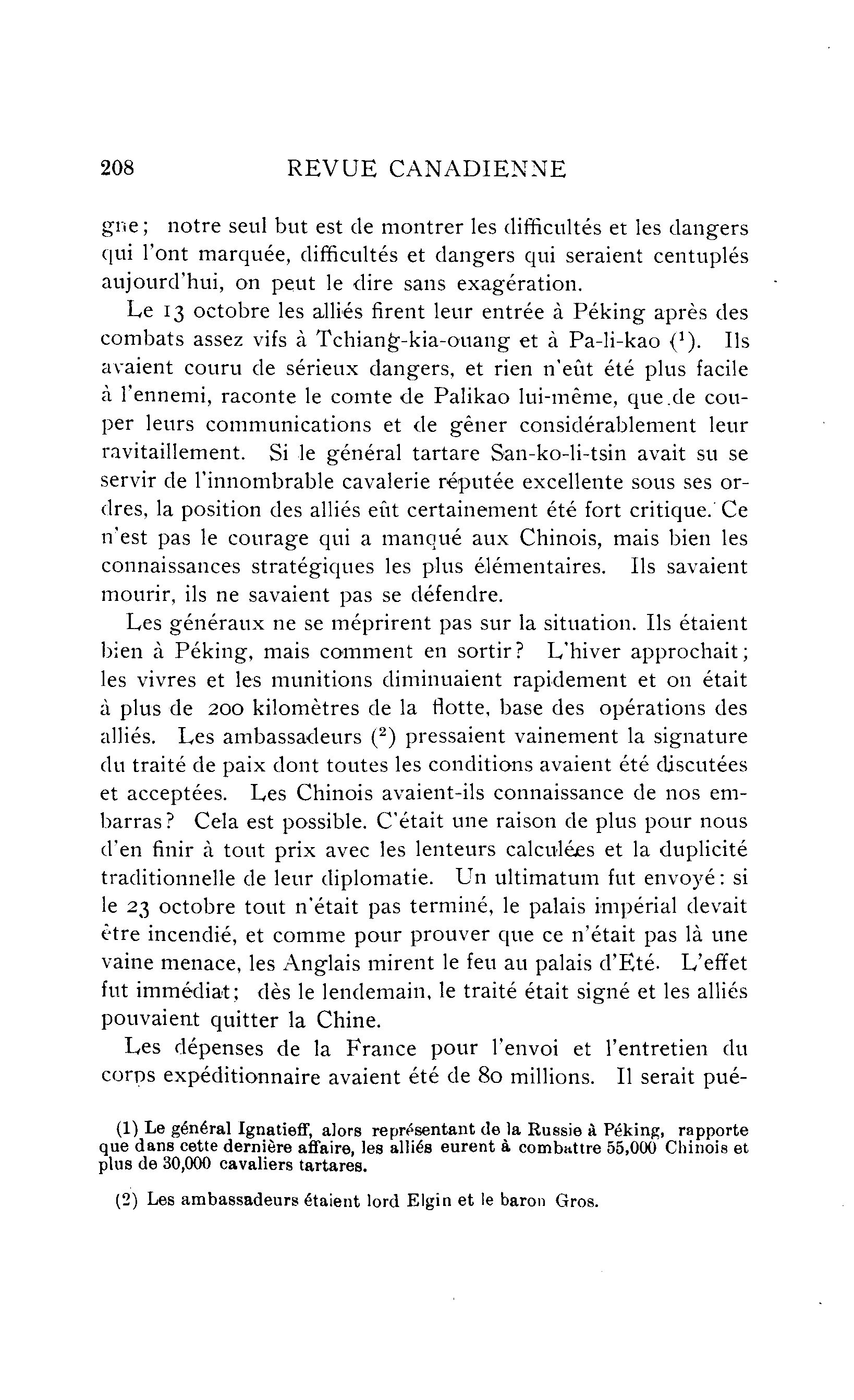 208 REVUE CANADIENNE

gne; notre seul but est de montrer les difficultés et les dangers qui l'ont marquée, difficultés et dangers qui seraient centuplés aujourd'hui, on peut le dire sans exagération.

Le 13 octobre les alliés firent leur entrée à Péking après des combats assez vifs à Tchiang-kia-ouang et à Pa-li-kao ($^{1}$). Ils avaient couru de sérieux dangers, et rien n'eût été plus facile à l'ennemi, raconte le comte de Palikao lui-même, que de couper leurs communications et de gêner considérablement leur ravitaillement. Si le général tartare San-ko-li-tsin avait su se servir de l'innombrable cavalerie réputée excellente sous ses ordres, la position des alliés eût certainement été fort critique. Ce n'est pas le courage qui a manqué aux Chinois, mais bien les connaissances stratégiques les plus élémentaires. Ils savaient mourir, ils ne savaient pas se défendre.

Les généraux ne se méprirent pas sur la situation. Ils étaient bien à Péking, mais comment en sortir? L'hiver approchait; les vivres et les munitions diminuaient rapidement et on était à plus de 200 kilomètres de la flotte, base des opérations des alliés. Les ambassadeurs ($^{2}$) pressaient vainement la signature du traité de paix dont toutes les conditions avaient été discutées et acceptées. Les Chinois avaient-ils connaissance de nos embarras? Cela est possible. C'était une raison de plus pour nous d'en finir à tout prix avec les lenteurs calculées et la duplicité traditionnelle de leur diplomatie. Un ultimatum fut envoyé: si le 23 octobre tout n'était pas terminé, le palais impérial devait être incendié, et comme pour prouver que ce n'était pas là une vaine menace, les Anglais mirent le feu au palais d'Eté. L'effet fut immédiat; dès le lendemain, le traité était signé et les alliés pouvaient quitter la Chine.

Les dépenses de la France pour l'envoi et l'entretien du corps expéditionnaire avaient été de 80 millions. Il serait pué-

(1) Le général Ignatieff, alors représentant de la Russie à Péking, rapporte que dans cette dernière affaire, les alliés eurent à combattre 55,000 Chinois et plus de 30,000 cavaliers tartares.

(2) Les ambassadeurs étaient lord Elgin et le baron Gros.